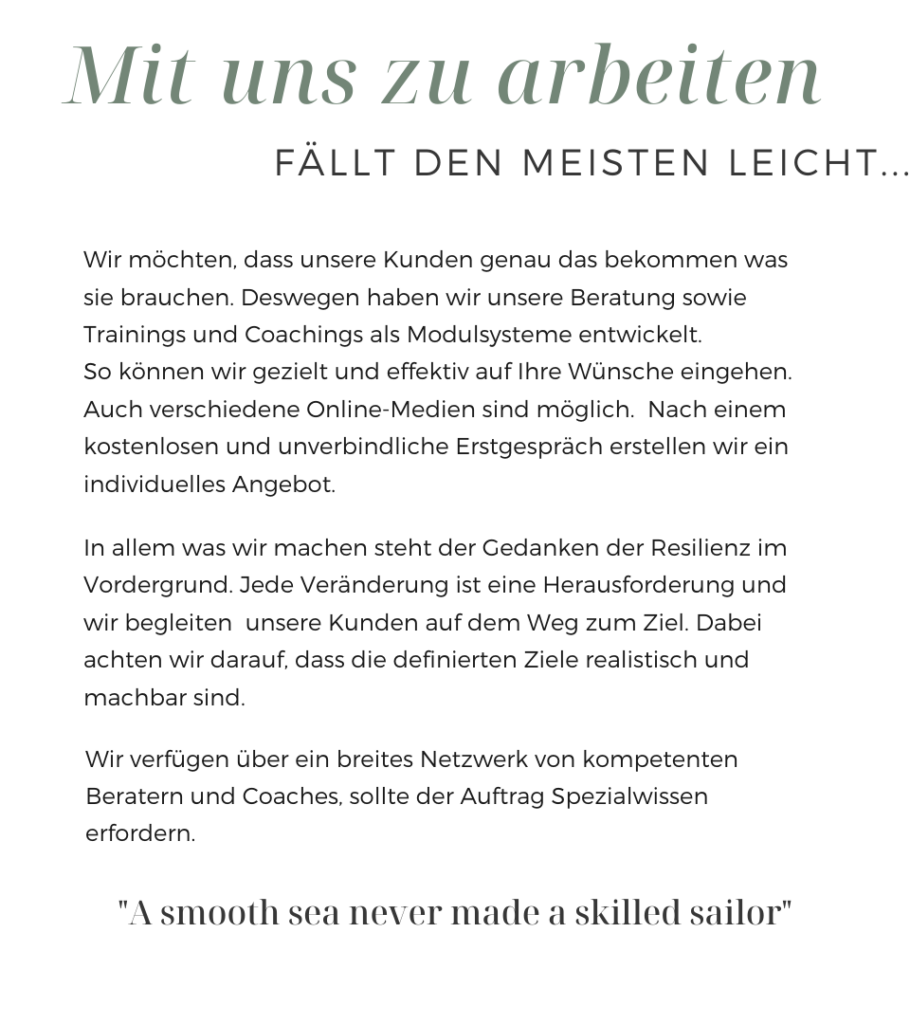 Mit uns zu arbeiten

FÄLLT DEN MEISTEN LEICHT...

Wir möchten, dass unsere Kunden genau das bekommen was sie brauchen. Deswegen haben wir unsere Beratung sowie Trainings und Coachings als Modulsysteme entwickelt.
So können wir gezielt und effektiv auf Ihre Wünsche eingehen. Auch verschiedene Online-Medien sind möglich. Nach einem kostenlosen und unverbindliche Erstgespräch erstellen wir ein individuelles Angebot.

In allem was wir machen steht der Gedanken der Resilienz im Vordergrund. Jede Veränderung ist eine Herausforderung und wir begleiten unsere Kunden auf dem Weg zum Ziel. Dabei achten wir darauf, dass die definierten Ziele realistisch und machbar sind.

Wir verfügen über ein breites Netzwerk von kompetenten Beratern und Coaches, sollte der Auftrag Spezialwissen erfordern.

"A smooth sea never made a skilled sailor"